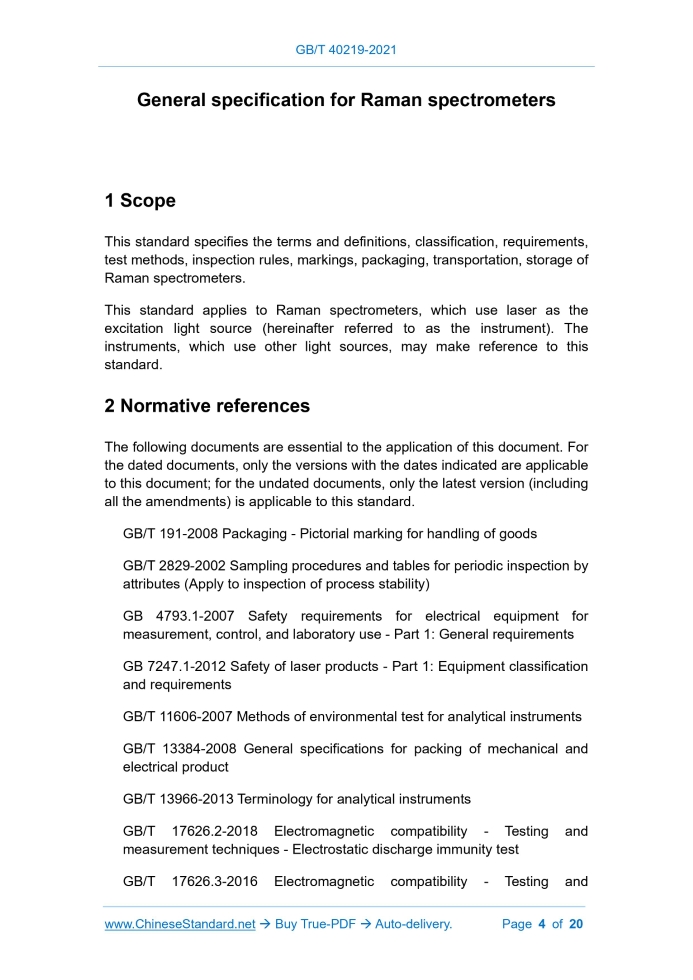 GB/T 40219-2021

General specification for Raman spectrometers

1 Scope

This standard specifies the terms and definitions, classification, requirements, test methods, inspection rules, markings, packaging, transportation, storage of Raman spectrometers.

This standard applies to Raman spectrometers, which use laser as the excitation light source (hereinafter referred to as the instrument). The instruments, which use other light sources, may make reference to this standard.

2 Normative references

The following documents are essential to the application of this document. For the dated documents, only the versions with the dates indicated are applicable to this document; for the undated documents, only the latest version (including all the amendments) is applicable to this standard.

GB/T 191-2008 Packaging - Pictorial marking for handling of goods

GB/T 2829-2002 Sampling procedures and tables for periodic inspection by attributes (Apply to inspection of process stability)

GB 4793.1-2007 Safety requirements for electrical equipment for measurement, control, and laboratory use - Part 1: General requirements

GB 7247.1-2012 Safety of laser products - Part 1: Equipment classification and requirements

GB/T 11606-2007 Methods of environmental test for analytical instruments

GB/T 13384-2008 General specifications for packing of mechanical and electrical product

GB/T 13966-2013 Terminology for analytical instruments

GB/T 17626.2-2018 Electromagnetic compatibility - Testing and measurement techniques - Electrostatic discharge immunity test

GB/T 17626.3-2016 Electromagnetic compatibility - Testing and

www.ChineseStandard.net → Buy True-PDF → Auto-delivery. Page 4 of 20